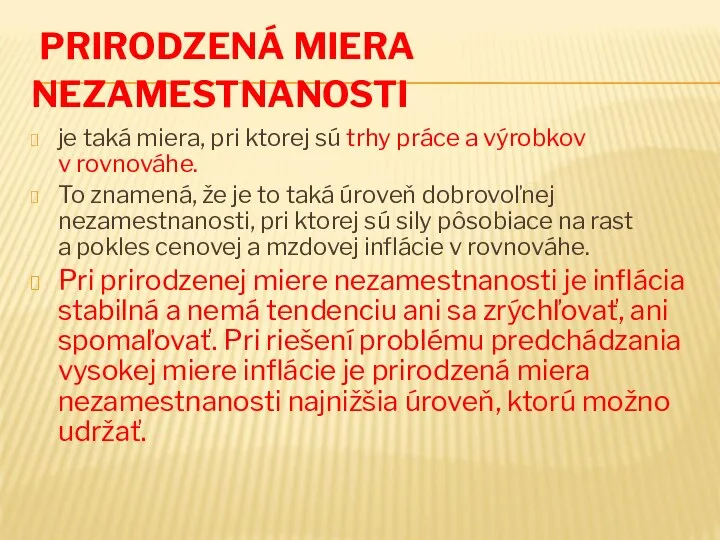 PRIRODZENÁ MIERA NEZAMESTNANOSTI

je taká miera, pri ktorej sú trhy práce a výrobkov v rovnováhe.

To znamená, že je to taká úroveň dobrovoľnej nezamestnanosti, pri ktorej sú sily pôsobiace na rast a pokles cenovej a mzdovej inflácie v rovnováhe.

Pri prirodzenej miere nezamestnanosti je inflácia stabilná a nemá tendenciu ani sa zrýchľovať, ani spomaľovať. Pri riešení problému predchádzania vysokej miere inflácie je prirodzená miera nezamestnanosti najnižšia úroveň, ktorú možno udržať.